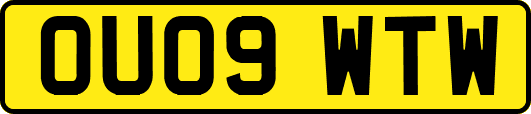 OU09 WTW